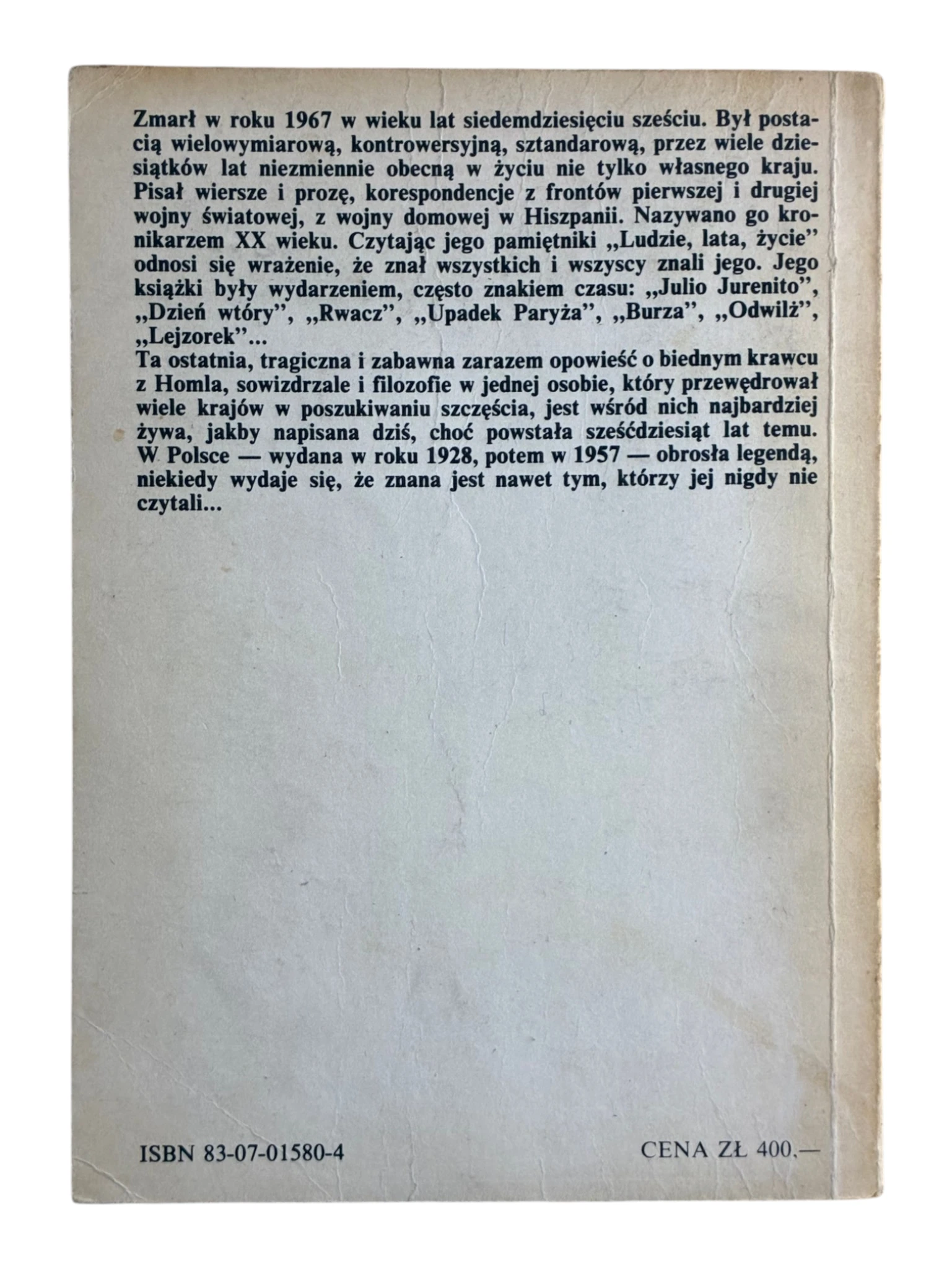 Zmarł w roku 1967 w wieku lat siedemdziesięciu sześciu. Był postacią wielowymiarową, kontrowersyjną, sztandarową, przez wiele dziesiątków lat niezmiennie obecną w życiu nie tylko własnego kraju. Pisał wiersze i prozę, korespondencje z frontów pierwszej i drugiej wojny światowej, z wojny domowej w Hiszpanii. Nazywano go kronikarzem XX wieku. Czytając jego pamiętniki „Ludzie, lata, życie" odnosi się wrażenie, że znał wszystkich i wszyscy znali jego. Jego książki były wydarzeniem, często znakiem czasu: „Julio Jurenito", „Dzień wtóry", „Rwacz", „Upadek Paryża", „Burza", „Odwilż", „Lejzorek"...

Ta ostatnia, tragiczna i zabawna zarazem opowieść o biednym krawcu z Homla, sowizdrzale i filozofie w jednej osobie, który przewędrował wiele krajów w poszukiwaniu szczęścia, jest wśród nich najbardziej żywa, jakby napisana dziś, choć powstała sześćdziesiąt lat temu. W Polsce — wydana w roku 1928, potem w 1957 — obrosła legendą, niekiedy wydaje się, że znana jest nawet tym, którzy jej nigdy nie czytali...

ISBN 83-07-01580-4

CENA ZŁ 400.—